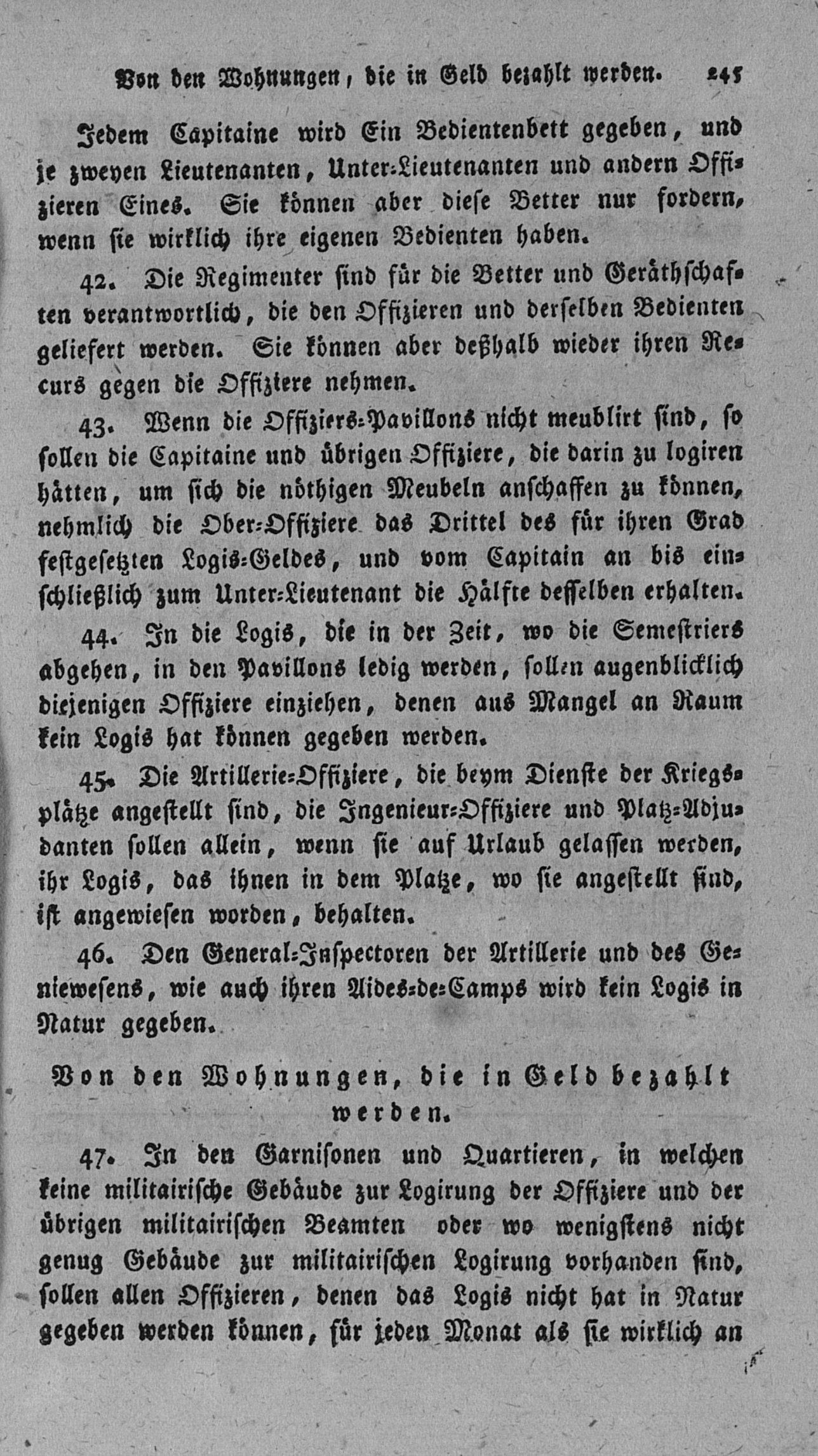 Von den Wohnungen, die in Geld bezahlt werden. 245

Jedem Capitaine wird Ein Bedientenbett gegeben, und je zweyen Lieutenanten, Unter-Lieutenanten und andern Offizieren Eines. Sie können aber diese Better nur fordern, wenn sie wirklich ihre eigenen Bedienten haben.

42. Die Regimenter sind für die Better und Geräthschaften verantwortlich, die den Offizieren und derselben Bedienten geliefert werden. Sie können aber deßhalb wieder ihren Recurs gegen die Offiziere nehmen.

43. Wenn die Offiziers-Pavillons nicht meublirt sind, so sollen die Capitaine und übrigen Offiziere, die darin zu logiren hätten, um sich die nöthigen Meubeln anschaffen zu können, nehmlich die Ober-Offiziere das Drittel des für ihren Grad festgesetzten Logis-Geldes, und vom Capitain an bis einschließlich zum Unter-Lieutenant die Hälfte desselben erhalten.

44. In die Logis, die in der Zeit, wo die Semestriers abgehen, in den Pavillons ledig werden, sollen augenblicklich diejenigen Offiziere einziehen, denen aus Mangel an Raum kein Logis hat können gegeben werden.

45. Die Artillerie-Offiziere, die beym Dienste der Kriegsplätze angestellt sind, die Ingenieur-Offiziere und Platz-Adjudanten sollen allein, wenn sie auf Urlaub gelassen werden, ihr Logis, das ihnen in dem Platze, wo sie angestellt sind, ist angewiesen worden, behalten.

46. Den General-Inspectoren der Artillerie und des Geniewesens, wie auch ihren Aides-de-Camps wird kein Logis in Natur gegeben.

Von den Wohnungen, die in Geld bezahlt werden.

47. In den Garnisonen und Quartieren, in welchen keine militairische Gebäude zur Logirung der Offiziere und der übrigen militairischen Beamten oder wo wenigstens nicht genug Gebäude zur militairischen Logirung vorhanden sind, sollen allen Offizieren, denen das Logis nicht hat in Natur gegeben werden können, für jeden Monat als sie wirklich an